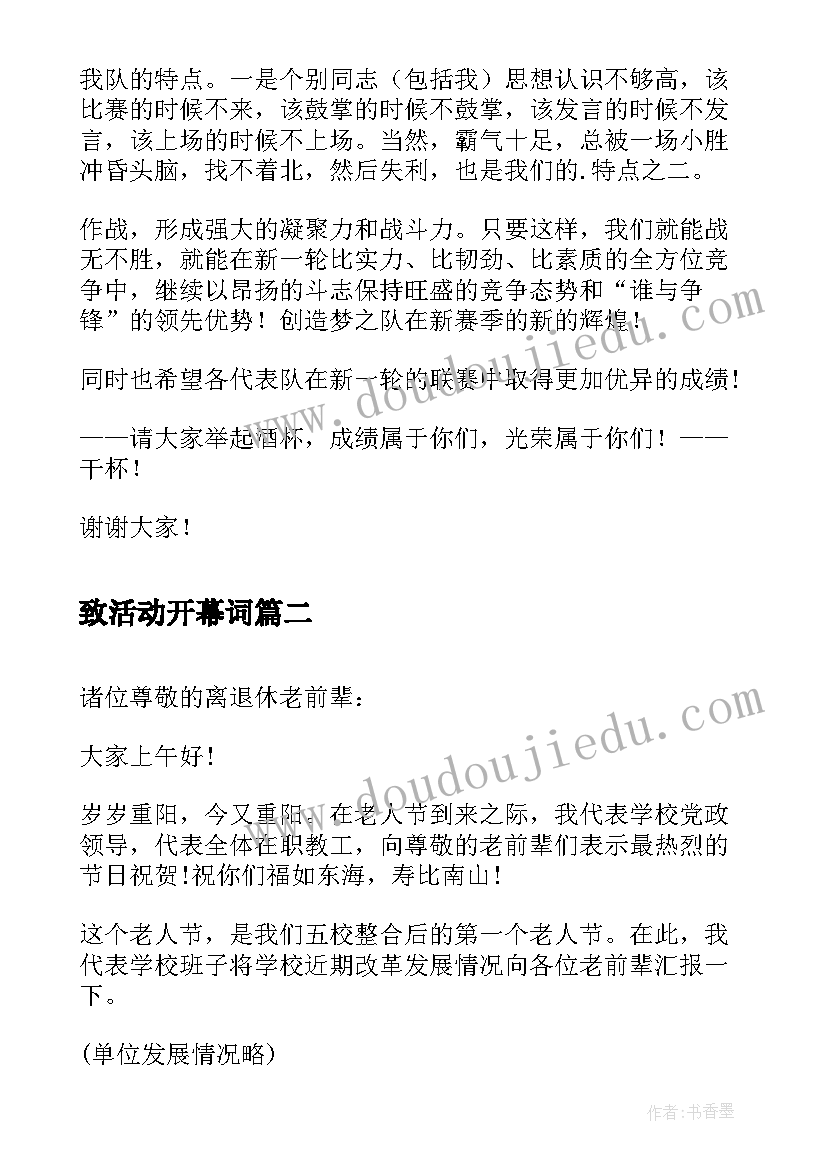 我队的特点。一是个别同志（包括我）思想认识不够高，该比赛的时候不来，该鼓掌的时候不鼓掌，该发言的时候不发言，该上场的时候不上场。当然，霸气十足，总被一场小胜冲昏头脑，找不着北，然后失利，也是我们的.特点之二。

作战，形成强大的凝聚力和战斗力。只要这样，我们就能战无不胜，就能在新一轮比实力、比韧劲、比素质的全方位竞争中，继续以昂扬的斗志保持旺盛的竞争态势和“谁与争锋”的领先优势！创造梦之队在新赛季的新的辉煌！

同时也希望各代表队在新一轮的联赛中取得更加优异的成绩！

——请大家举起酒杯，成绩属于你们，光荣属于你们！——干杯！

谢谢大家！

致活动开幕词篇二

诸位尊敬的离退休老前辈：

大家上午好！

岁岁重阳，今又重阳。在老人节到来之际，我代表学校党政领导，代表全体在职教工，向尊敬的老前辈们表示最热烈的节日祝贺!祝你们福如东海，寿比南山!

这个老人节，是我们五校整合后的第一个老人节。在此，我代表学校班子将学校近期改革发展情况向各位老前辈汇报一下。

(单位发展情况略)

www.doudoujiedu.com

www.doudoujiedu.com

作者：书香墨